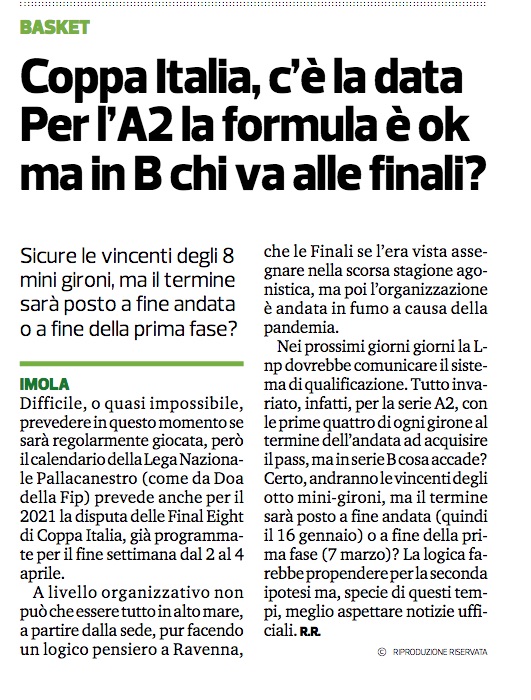 BASKET

Coppa Italia, c'è la data Per l'A2 la formula è ok ma in B chi va alle finali?

Sicure le vincenti degli 8 mini gironi, ma il termine sarà posto a fine andata o a fine della prima fase?

IMOLA
Difficile, o quasi impossibile, prevedere in questo momento se sarà regolarmente giocata, però il calendario della Lega Nazionale Pallacanestro (come da Doa della Fip) prevede anche per il 2021 la disputa delle Final Eight di Coppa Italia, già programmate per il fine settimana dal 2 al 4 aprile.

A livello organizzativo non può che essere tutto in alto mare, a partire dalla sede, pur facendo un logico pensiero a Ravenna, che le Finali se l'era vista assegnare nella scorsa stagione agonistica, ma poi l'organizzazione è andata in fumo a causa della pandemia.

Nei prossimi giorni giorni la Lnp dovrebbe comunicare il sistema di qualificazione. Tutto invariato, infatti, per la serie A2, con le prime quattro di ogni girone al termine dell'andata ad acquisire il pass, ma in serie B cosa accade? Certo, andranno le vincenti degli otto mini-gironi, ma il termine sarà posto a fine andata (quindi il 16 gennaio) o a fine della prima fase (7 marzo)? La logica farebbe propendere per la seconda ipotesi ma, specie di questi tempi, meglio aspettare notizie ufficiali. R.R.

© RIPRODUZIONE RISERVATA